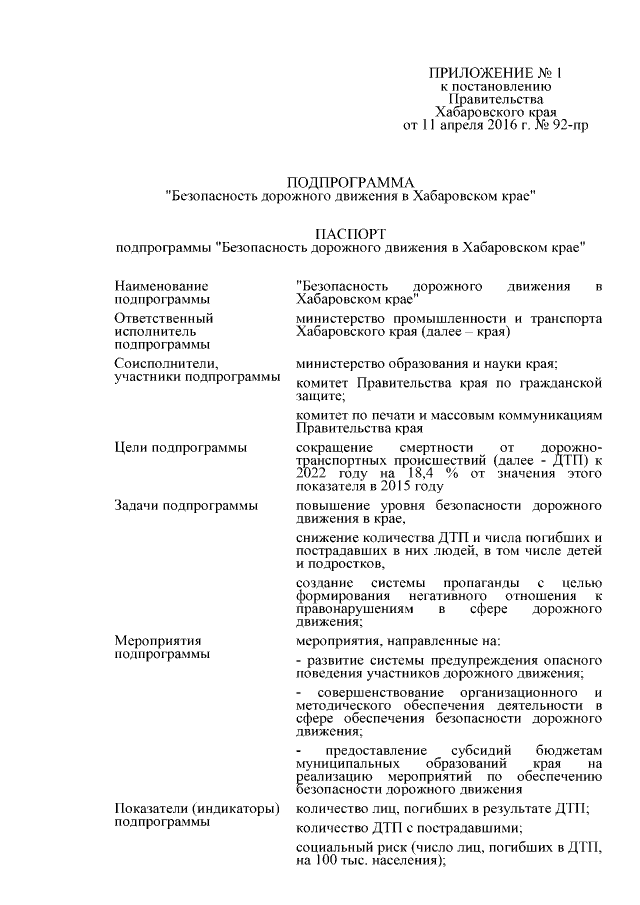 ПРИЛОЖЕНИЕ № 1
к постановлению
Правительства
Хабаровского края
от 11 апреля 2016 г. № 92-пр

ПОДПРОГРАММА
"Безопасность дорожного движения в Хабаровском крае"

ПАСПОРТ
подпрограммы "Безопасность дорожного движения в Хабаровском крае"

| | |
|---|---|
| Наименование подпрограммы | "Безопасность дорожного движения в Хабаровском крае" |
| Ответственный исполнитель подпрограммы | министерство промышленности и транспорта Хабаровского края (далее – края) |
| Соисполнители, участники подпрограммы | министерство образования и науки края; комитет Правительства края по гражданской защите; комитет по печати и массовым коммуникациям Правительства края |
| Цели подпрограммы | сокращение смертности от дорожно-транспортных происшествий (далее - ДТП) к 2022 году на 18,4 % от значения этого показателя в 2015 году |
| Задачи подпрограммы | повышение уровня безопасности дорожного движения в крае, снижение количества ДТП и числа погибших и пострадавших в них людей, в том числе детей и подростков, создание системы пропаганды с целью формирования негативного отношения к правонарушениям в сфере дорожного движения; |
| Мероприятия подпрограммы | мероприятия, направленные на: - развитие системы предупреждения опасного поведения участников дорожного движения; - совершенствование организационного и методического обеспечения деятельности в сфере обеспечения безопасности дорожного движения; - предоставление субсидий бюджетам муниципальных образований края на реализацию мероприятий по обеспечению безопасности дорожного движения |
| Показатели (индикаторы) подпрограммы | количество лиц, погибших в результате ДТП; количество ДТП с пострадавшими; социальный риск (число лиц, погибших в ДТП, на 100 тыс. населения); |